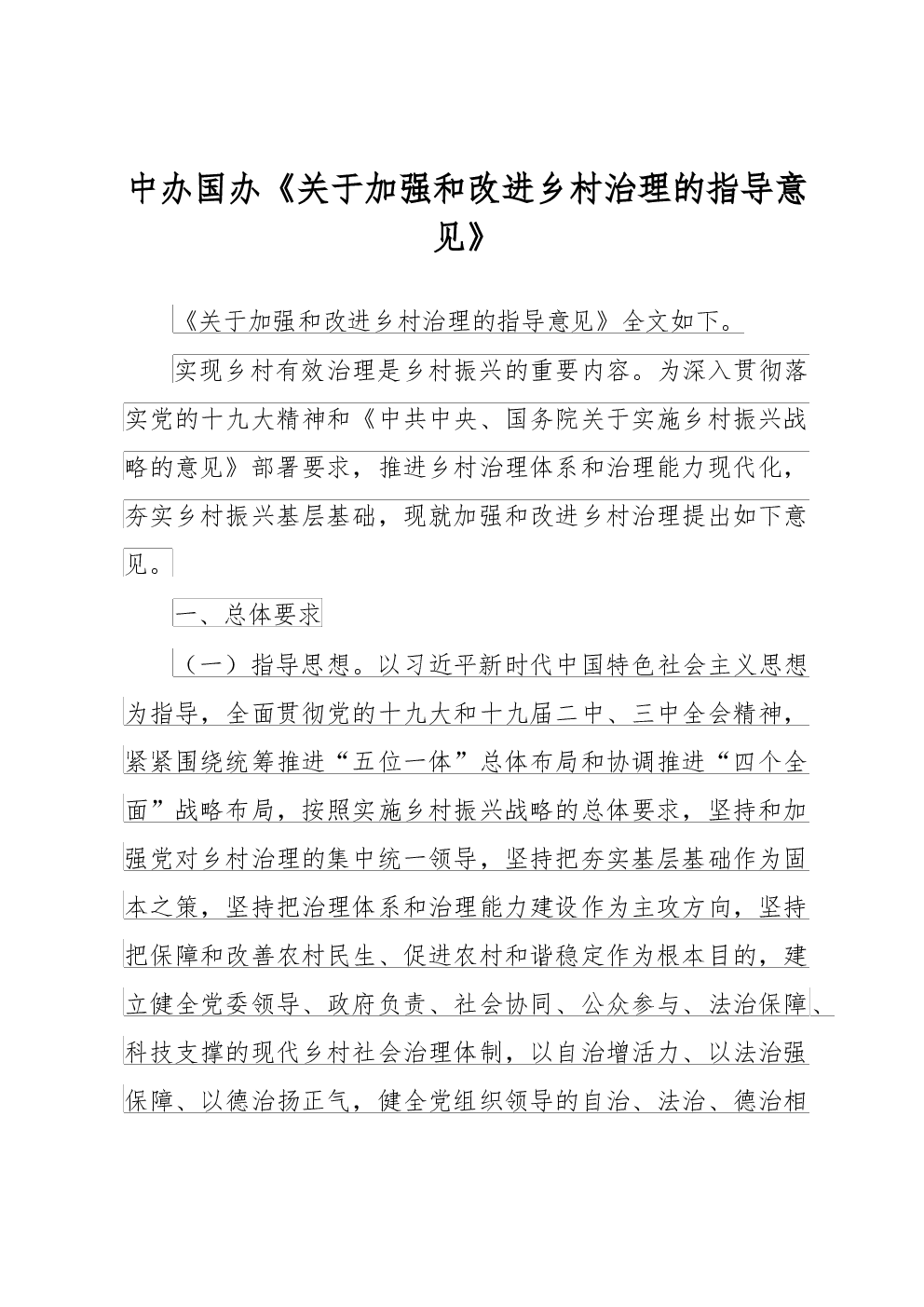 中办国办《关于加强和改进乡村治理的指导意见》

《关于加强和改进乡村治理的指导意见》全文如下。

实现乡村有效治理是乡村振兴的重要内容。为深入贯彻落实党的十九大精神和《中共中央、国务院关于实施乡村振兴战略的意见》部署要求，推进乡村治理体系和治理能力现代化，夯实乡村振兴基层基础，现就加强和改进乡村治理提出如下意见。

一、总体要求

（一）指导思想。以习近平新时代中国特色社会主义思想为指导，全面贯彻党的十九大和十九届二中、三中全会精神，紧紧围绕统筹推进“五位一体”总体布局和协调推进“四个全面”战略布局，按照实施乡村振兴战略的总体要求，坚持和加强党对乡村治理的集中统一领导，坚持把夯实基层基础作为固本之策，坚持把治理体系和治理能力建设作为主攻方向，坚持把保障和改善农村民生、促进农村和谐稳定作为根本目的，建立健全党委领导、政府负责、社会协同、公众参与、法治保障、科技支撑的现代乡村社会治理体制，以自治增活力、以法治强保障、以德治扬正气，健全党组织领导的自治、法治、德治相